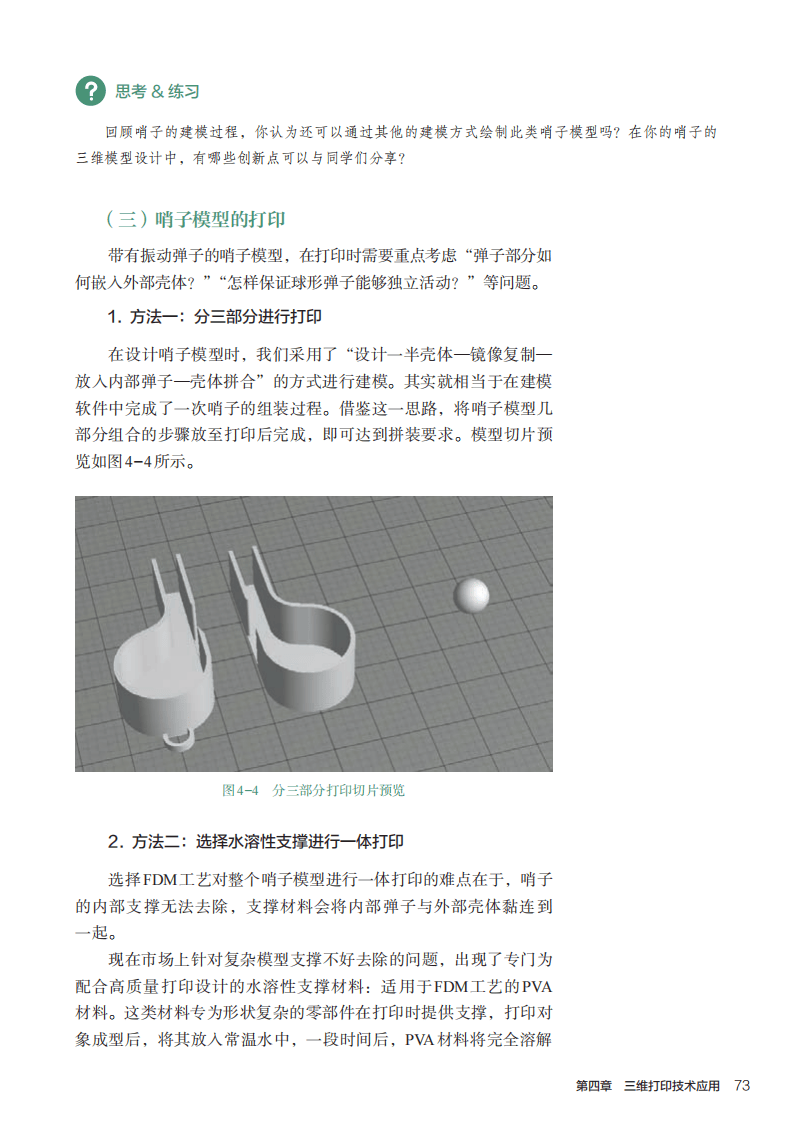 ? 思考 & 练习

回顾哨子的建模过程，你认为还可以通过其他的建模方式绘制此类哨子模型吗？在你的哨子的三维模型设计中，有哪些创新点可以与同学们分享？

（三）哨子模型的打印

带有振动弹子的哨子模型，在打印时需要重点考虑“弹子部分如何嵌入外部壳体？”“怎样保证球形弹子能够独立活动？”等问题。

1. 方法一：分三部分进行打印

在设计哨子模型时，我们采用了“设计一半壳体—镜像复制—放入内部弹子—壳体拼合”的方式进行建模。其实就相当于在建模软件中完成了一次哨子的组装过程。借鉴这一思路，将哨子模型几部分组合的步骤放至打印后完成，即可达到拼装要求。模型切片预览如图4-4所示。

图4-4 分三部分打印切片预览

2. 方法二：选择水溶性支撑进行一体打印

选择FDM工艺对整个哨子模型进行一体打印的难点在于，哨子的内部支撑无法去除，支撑材料会将内部弹子与外部壳体黏连到一起。

现在市场上针对复杂模型支撑不好去除的问题，出现了专门为配合高质量打印设计的水溶性支撑材料：适用于FDM工艺的PVA材料。这类材料专为形状复杂的零部件在打印时提供支撑，打印对象成型后，将其放入常温水中，一段时间后，PVA材料将完全溶解

第四章 三维打印技术应用 73